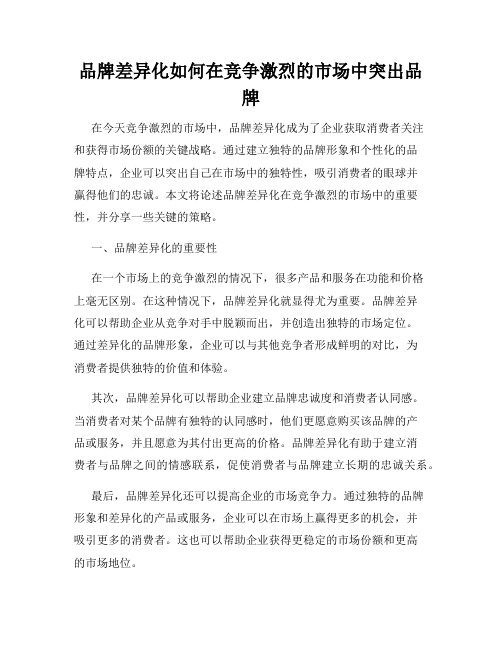 品牌差异化如何在竞争激烈的市场中突出品牌

在今天竞争激烈的市场中，品牌差异化成为了企业获取消费者关注和获得市场份额的关键战略。通过建立独特的品牌形象和个性化的品牌特点，企业可以突出自己在市场中的独特性，吸引消费者的眼球并赢得他们的忠诚。本文将论述品牌差异化在竞争激烈的市场中的重要性，并分享一些关键的策略。

一、品牌差异化的重要性

在一个市场上的竞争激烈的情况下，很多产品和服务在功能和价格上毫无区别。在这种情况下，品牌差异化就显得尤为重要。品牌差异化可以帮助企业从竞争对手中脱颖而出，并创造出独特的市场定位。通过差异化的品牌形象，企业可以与其他竞争者形成鲜明的对比，为消费者提供独特的价值和体验。

其次，品牌差异化可以帮助企业建立品牌忠诚度和消费者认同感。当消费者对某个品牌有独特的认同感时，他们更愿意购买该品牌的产品或服务，并且愿意为其付出更高的价格。品牌差异化有助于建立消费者与品牌之间的情感联系，促使消费者与品牌建立长期的忠诚关系。

最后，品牌差异化还可以提高企业的市场竞争力。通过独特的品牌形象和差异化的产品或服务，企业可以在市场上赢得更多的机会，并吸引更多的消费者。这也可以帮助企业获得更稳定的市场份额和更高的市场地位。